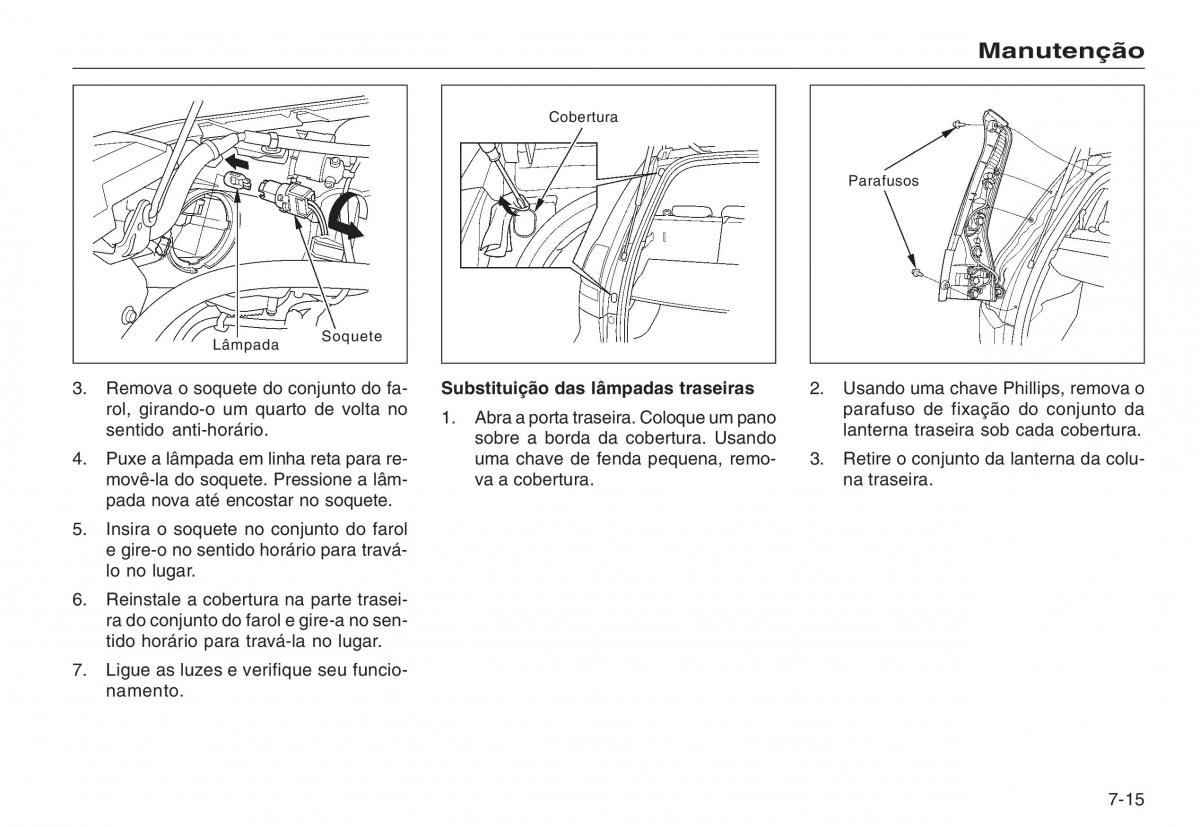 Manutenção

Lâmpada

Soquete

3. Remova o soquete do conjunto do farol, girando-o um quarto de volta no sentido anti-horário.

4. Puxe a lâmpada em linha reta para removê-la do soquete. Pressione a lâmpada nova até encostar no soquete.

5. Insira o soquete no conjunto do farol e gire-o no sentido horário para travá-lo no lugar.

6. Reinstale a cobertura na parte traseira do conjunto do farol e gire-a no sentido horário para travá-la no lugar.

7. Ligue as luzes e verifique seu funcionamento.

Cobertura

Substituição das lâmpadas traseiras

1. Abra a porta traseira. Coloque um pano sobre a borda da cobertura. Usando uma chave de fenda pequena, remova a cobertura.

Parafusos

2. Usando uma chave Phillips, remova o parafuso de fixação do conjunto da lanterna traseira sob cada cobertura.

3. Retire o conjunto da lanterna da coluna traseira.

7-15